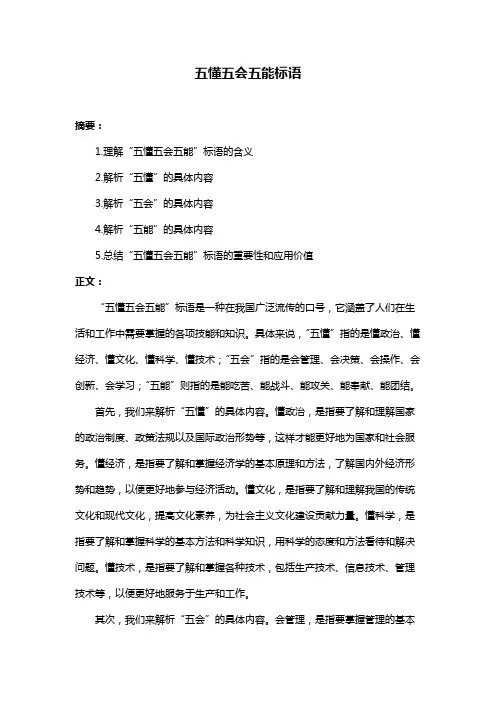 五懂五会五能标语

摘要：

1.理解“五懂五会五能”标语的含义

2.解析“五懂”的具体内容

3.解析“五会”的具体内容

4.解析“五能”的具体内容

5.总结“五懂五会五能”标语的重要性和应用价值

正文：

“五懂五会五能”标语是一种在我国广泛流传的口号，它涵盖了人们在生活和工作中需要掌握的各项技能和知识。具体来说，“五懂”指的是懂政治、懂经济、懂文化、懂科学、懂技术；“五会”指的是会管理、会决策、会操作、会创新、会学习；“五能”则指的是能吃苦、能战斗、能攻关、能奉献、能团结。

首先，我们来解析“五懂”的具体内容。懂政治，是指要了解和理解国家的政治制度、政策法规以及国际政治形势等，这样才能更好地为国家和社会服务。懂经济，是指要了解和掌握经济学的基本原理和方法，了解国内外经济形势和趋势，以便更好地参与经济活动。懂文化，是指要了解和理解我国的传统文化和现代文化，提高文化素养，为社会主义文化建设贡献力量。懂科学，是指要了解和掌握科学的基本方法和科学知识，用科学的态度和方法看待和解决问题。懂技术，是指要了解和掌握各种技术，包括生产技术、信息技术、管理技术等，以便更好地服务于生产和工作。

其次，我们来解析“五会”的具体内容。会管理，是指要掌握管理的基本